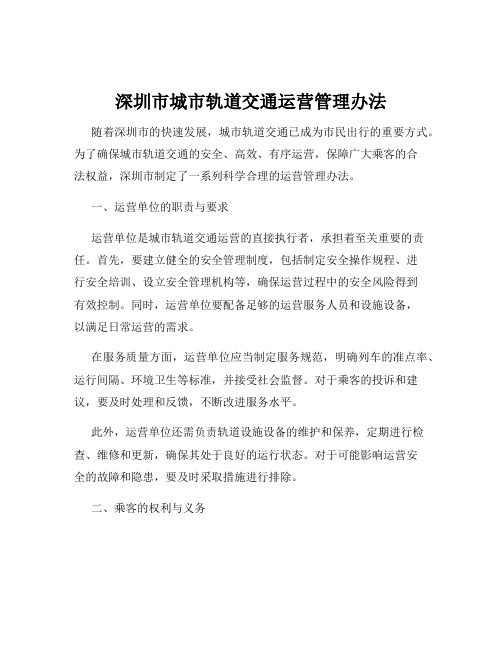 深圳市城市轨道交通运营管理办法

随着深圳市的快速发展，城市轨道交通已成为市民出行的重要方式。为了确保城市轨道交通的安全、高效、有序运营，保障广大乘客的合法权益，深圳市制定了一系列科学合理的运营管理办法。

一、运营单位的职责与要求

运营单位是城市轨道交通运营的直接执行者，承担着至关重要的责任。首先，要建立健全的安全管理制度，包括制定安全操作规程、进行安全培训、设立安全管理机构等，确保运营过程中的安全风险得到有效控制。同时，运营单位要配备足够的运营服务人员和设施设备，以满足日常运营的需求。

在服务质量方面，运营单位应当制定服务规范，明确列车的准点率、运行间隔、环境卫生等标准，并接受社会监督。对于乘客的投诉和建议，要及时处理和反馈，不断改进服务水平。

此外，运营单位还需负责轨道设施设备的维护和保养，定期进行检查、维修和更新，确保其处于良好的运行状态。对于可能影响运营安全的故障和隐患，要及时采取措施进行排除。

二、乘客的权利与义务